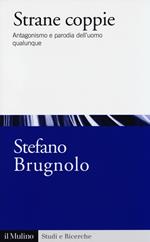 Strane coppie

Antagonismo e parodia dell'uomo qualunque

Stefano Brugnolo

il Mulino Studi e Ricerche